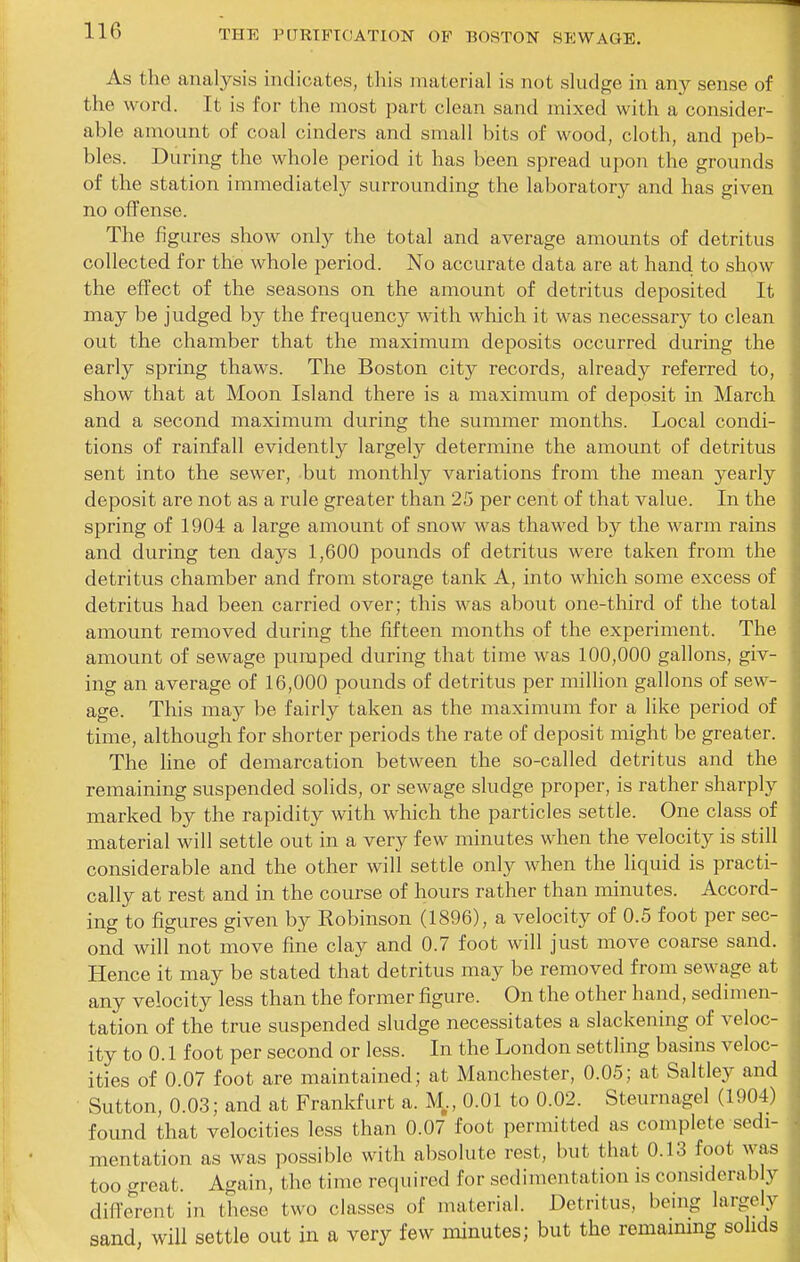 116 THE PURIFICATION OF BOSTON SEWAGE.

As the analysis indicates, this material is not sludge in any sense of the word. It is for the most part clean sand mixed with a considerable amount of coal cinders and small bits of wood, cloth, and pebbles. During the whole period it has been spread upon the grounds of the station immediately surrounding the laboratory and has given no offense.

The figures show only the total and average amounts of detritus collected for the whole period. No accurate data are at hand to show the effect of the seasons on the amount of detritus deposited It may be judged by the frequency with which it was necessary to clean out the chamber that the maximum deposits occurred during the early spring thaws. The Boston city records, already referred to, show that at Moon Island there is a maximum of deposit in March and a second maximum during the summer months. Local conditions of rainfall evidently largely determine the amount of detritus sent into the sewer, but monthly variations from the mean yearly deposit are not as a rule greater than 25 per cent of that value. In the spring of 1904 a large amount of snow was thawed by the warm rains and during ten days 1,600 pounds of detritus were taken from the detritus chamber and from storage tank A, into which some excess of detritus had been carried over; this was about one-third of the total amount removed during the fifteen months of the experiment. The amount of sewage pumped during that time was 100,000 gallons, giving an average of 16,000 pounds of detritus per million gallons of sewage. This may be fairly taken as the maximum for a like period of time, although for shorter periods the rate of deposit might be greater.

The line of demarcation between the so-called detritus and the remaining suspended solids, or sewage sludge proper, is rather sharply marked by the rapidity with which the particles settle. One class of material will settle out in a very few minutes when the velocity is still considerable and the other will settle only when the liquid is practically at rest and in the course of hours rather than minutes. According to figures given by Robinson (1896), a velocity of 0.5 foot per second will not move fine clay and 0.7 foot will just move coarse sand. Hence it may be stated that detritus may be removed from sewage at any velocity less than the former figure. On the other hand, sedimentation of the true suspended sludge necessitates a slackening of velocity to 0.1 foot per second or less. In the London settling basins velocities of 0.07 foot are maintained; at Manchester, 0.05; at Saltley and Sutton, 0.03; and at Frankfurt a. M., 0.01 to 0.02. Steurnagel (1904) found that velocities less than 0.07 foot permitted as complete sedimentation as was possible with absolute rest, but that 0.13 foot was too great. Again, the time required for sedimentation is considerably different in these two classes of material. Detritus, being largely sand, will settle out in a very few minutes; but the remaining solids